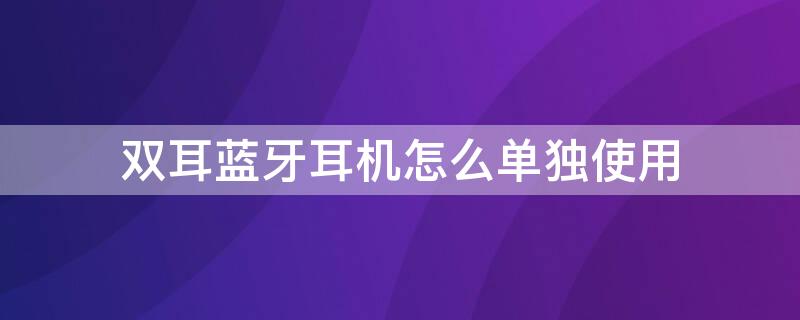 双耳蓝牙耳机怎么单独使用